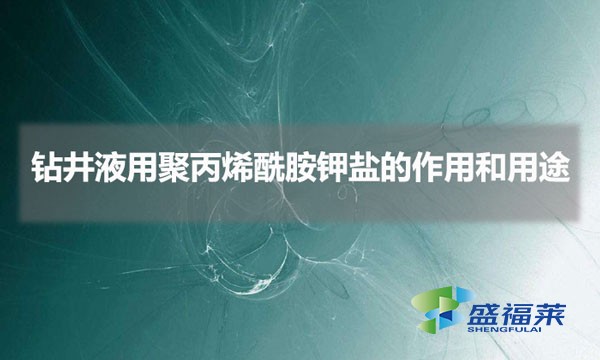 钻井液用聚丙烯酰胺钾盐的作用和用途

盛福莱
SHENGFULAI